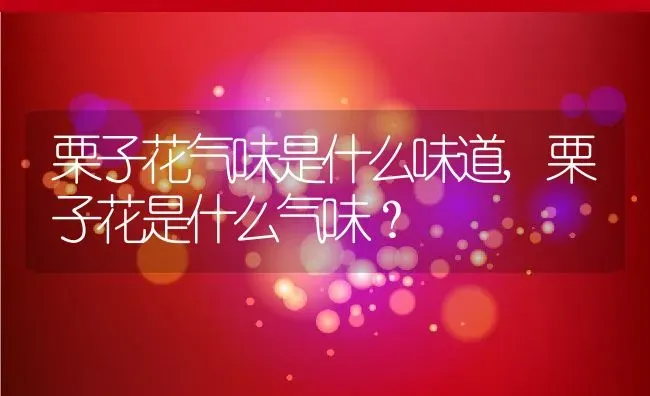 栗子花气味是什么味道，栗子花是什么气味？